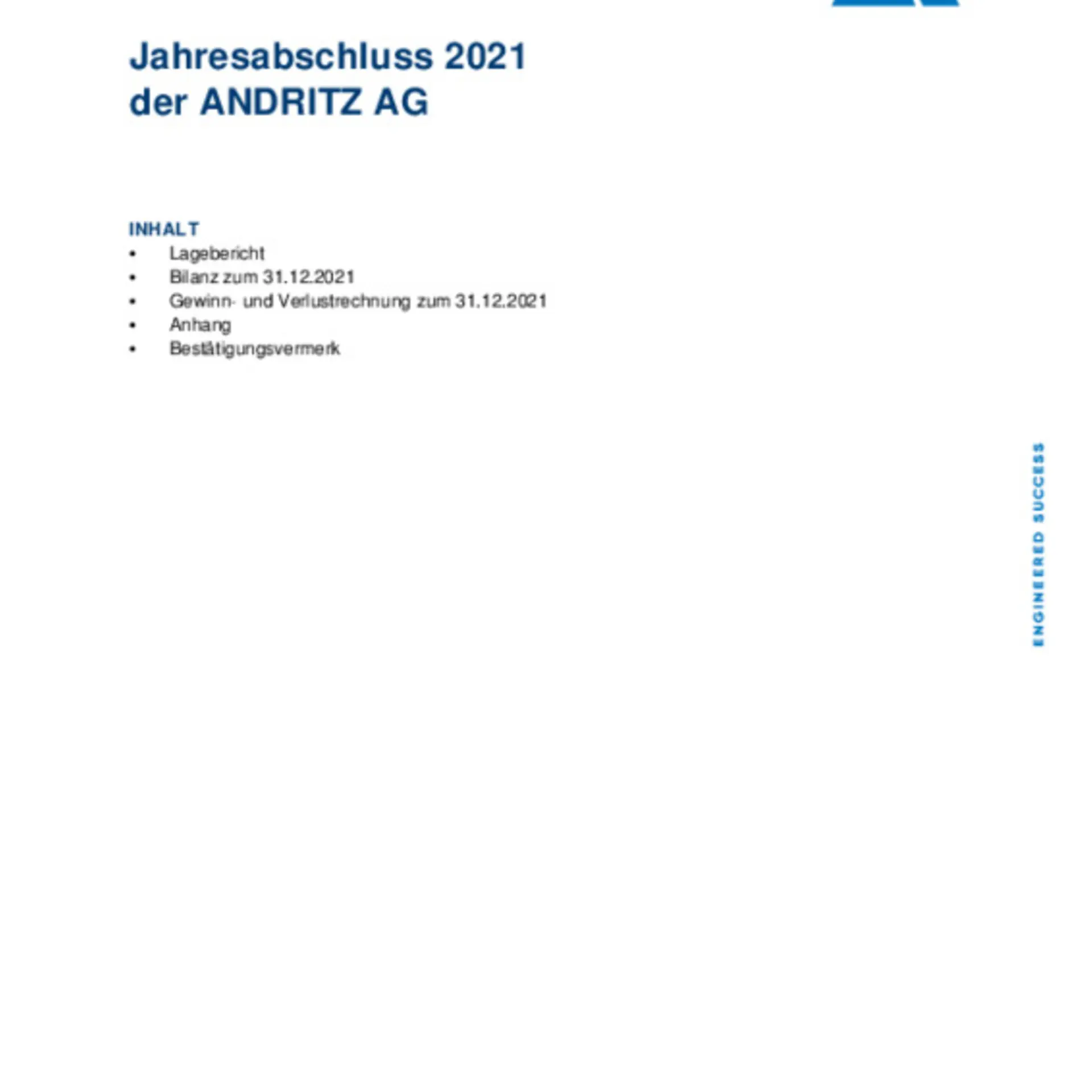 Jahresabschluss 2021
der ANDRITZ AG

INHALT
• Lagebericht
• Bilanz zum 31.12.2021
• Gewinn- und Verlustrechnung zum 31.12.2021
• Anhang
• Bestätigungsvermerk

ENGINEERED SUCCESS